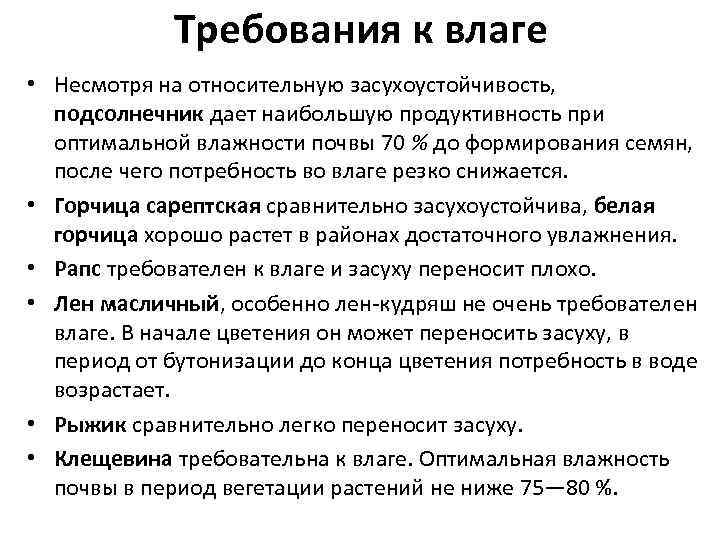 Требования к влаге

• Несмотря на относительную засухоустойчивость, подсолнечник дает наибольшую продуктивность при оптимальной влажности почвы 70 % до формирования семян, после чего потребность во влаге резко снижается.
• Горчица сарептская сравнительно засухоустойчива, белая горчица хорошо растет в районах достаточного увлажнения.
• Рапс требователен к влаге и засуху переносит плохо.
• Лен масличный, особенно лен-кудряш не очень требователен влаге. В начале цветения он может переносить засуху, в период от бутонизации до конца цветения потребность в воде возрастает.
• Рыжик сравнительно легко переносит засуху.
• Клещевина требовательна к влаге. Оптимальная влажность почвы в период вегетации растений не ниже 75—80 %.